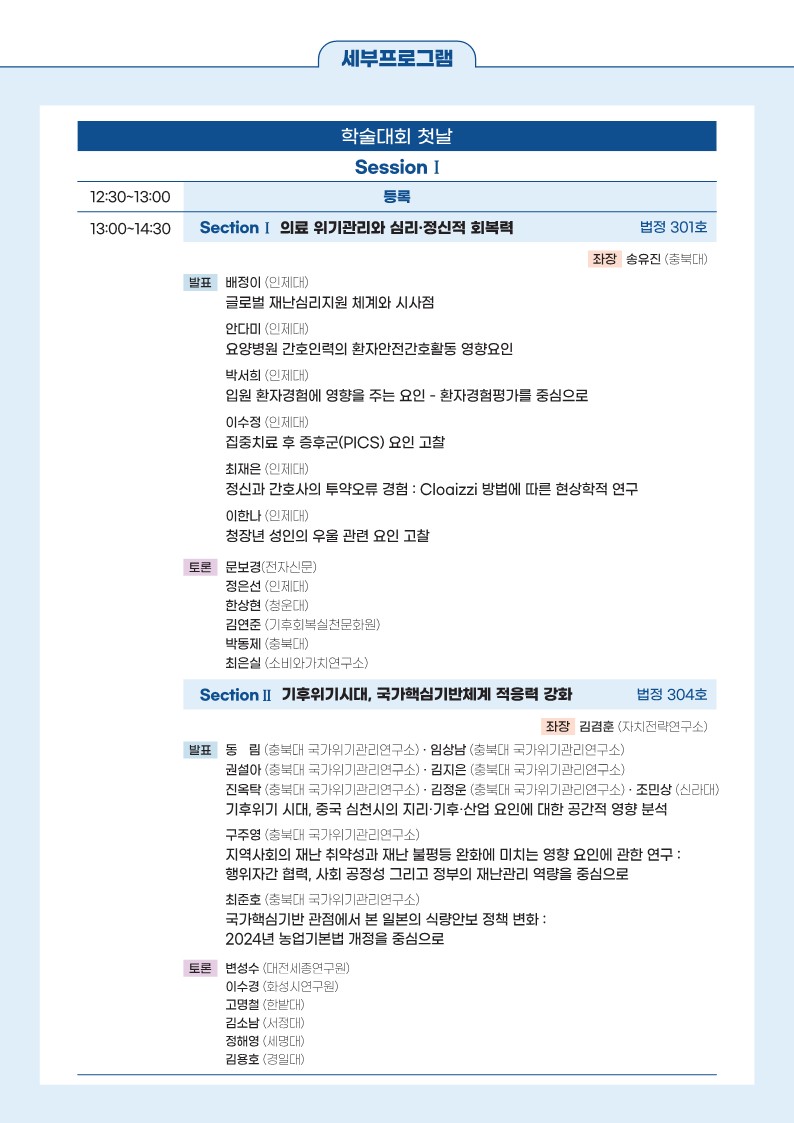 세부프로그램

학술대회 첫날

Session I

12:30~13:00 등록

13:00~14:30 Section I 의료 위기관리와 심리·정신적 회복력 법정 301호

좌장 송유진 (충북대)

발표 배정이 (인제대)
글로벌 재난심리지원 체계와 시사점

안다미 (인제대)
요양병원 간호인력의 환자안전간호활동 영향요인

박서희 (인제대)
입원 환자경험에 영향을 주는 요인 - 환자경험평가를 중심으로

이수정 (인제대)
집중치료 후 증후군(PICS) 요인 고찰

최재은 (인제대)
정신과 간호사의 투약오류 경험 : Cloaizzi 방법에 따른 현상학적 연구

이한나 (인제대)
청장년 성인의 우울 관련 요인 고찰

토론 문보경(전자신문)
정은선 (인제대)
한상현 (청운대)
김연준 (기후회복실천문화원)
박동제 (충북대)
최은실 (소비와가치연구소)

Section II 기후위기시대, 국가핵심기반체계 적응력 강화 법정 304호

좌장 김겸훈 (자치전략연구소)

발표 동 림 (충북대 국가위기관리연구소) · 임상남 (충북대 국가위기관리연구소)
권설아 (충북대 국가위기관리연구소) · 김지은 (충북대 국가위기관리연구소)
진옥탁 (충북대 국가위기관리연구소) · 김정운 (충북대 국가위기관리연구소) · 조민상 (신라대)
기후위기 시대, 중국 심천시의 지리·기후·산업 요인에 대한 공간적 영향 분석

구주영 (충북대 국가위기관리연구소)
지역사회의 재난 취약성과 재난 불평등 완화에 미치는 영향 요인에 관한 연구 : 행위자간 협력, 사회 공정성 그리고 정부의 재난관리 역량을 중심으로

최준호 (충북대 국가위기관리연구소)
국가핵심기반 관점에서 본 일본의 식량안보 정책 변화 : 2024년 농업기본법 개정을 중심으로

토론 변성수 (대전세종연구원)
이수경 (화성시연구원)
고명철 (한밭대)
김소남 (서정대)
정해영 (세명대)
김용호 (경일대)